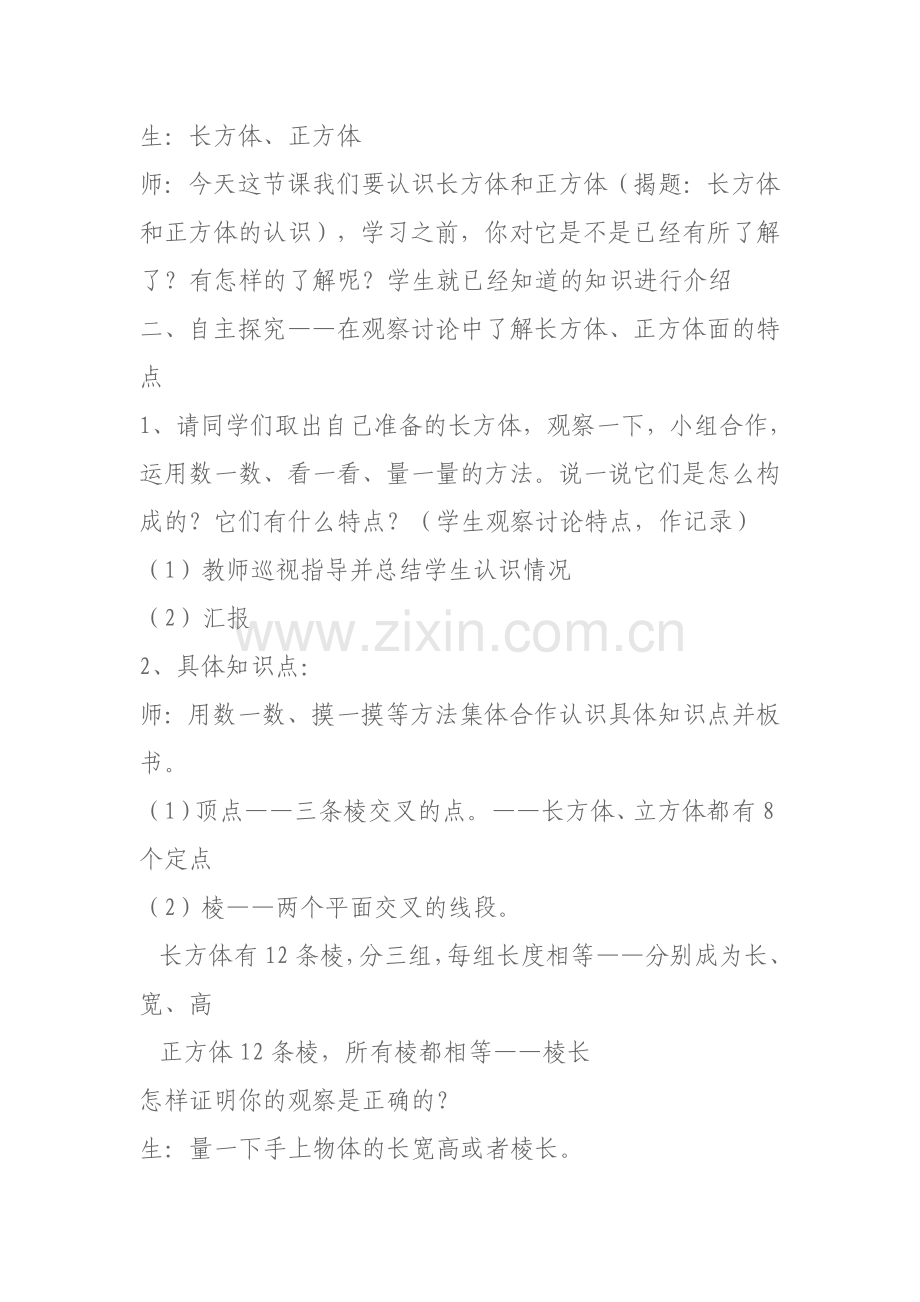 生：长方体、正方体

师：今天这节课我们要认识长方体和正方体（揭题：长方体和正方体的认识），学习之前，你对它是不是已经有所了解了？有怎样的了解呢？学生就已经知道的知识进行介绍

二、自主探究——在观察讨论中了解长方体、正方体面的特点

1、请同学们取出自己准备的长方体，观察一下，小组合作，运用数一数、看一看、量一量的方法。说一说它们是怎么构成的？它们有什么特点？（学生观察讨论特点，作记录）

（1）教师巡视指导并总结学生认识情况

（2）汇报

www.zixin.com.cn

2、具体知识点：

师：用数一数、摸一摸等方法集体合作认识具体知识点并板书。

（1）顶点——三条棱交叉的点。——长方体、立方体都有8个定点

（2）棱——两个平面交叉的线段。

长方体有12条棱，分三组，每组长度相等——分别成为长、宽、高

正方体12条棱，所有棱都相等——棱长

怎样证明你的观察是正确的？

生：量一下手上物体的长宽高或者棱长。